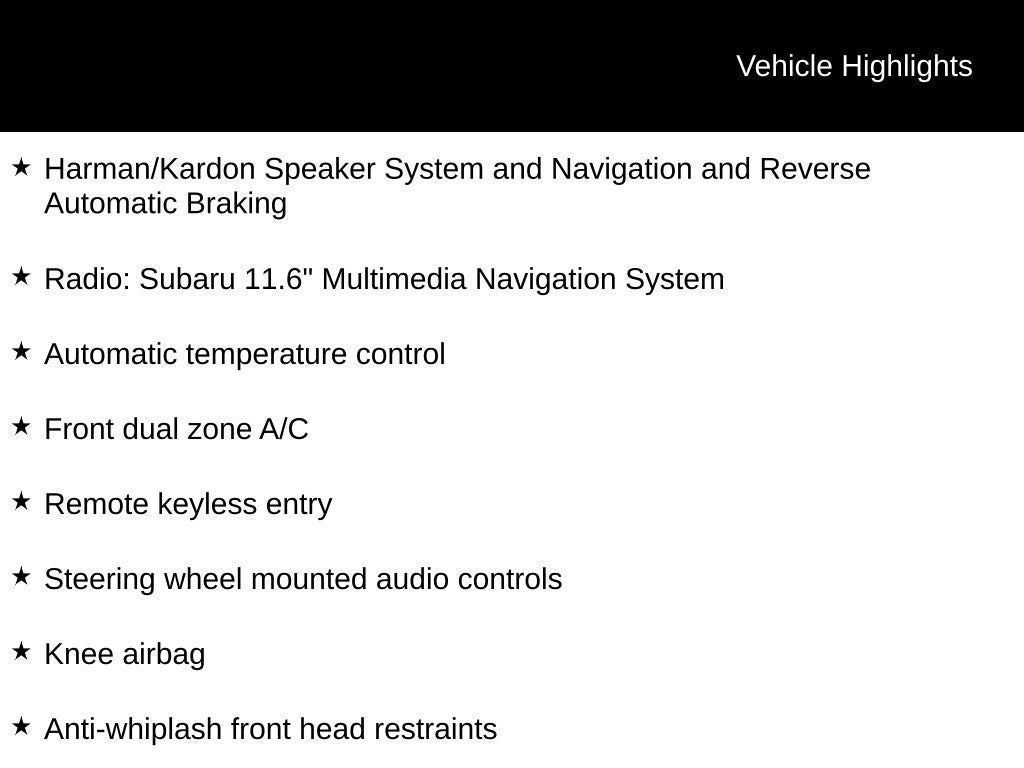 Vehicle Highlights

★ Harman/Kardon Speaker System and Navigation and Reverse Automatic Braking

★ Radio: Subaru 11.6" Multimedia Navigation System

★ Automatic temperature control

★ Front dual zone A/C

★ Remote keyless entry

★ Steering wheel mounted audio controls

★ Knee airbag

★ Anti-whiplash front head restraints